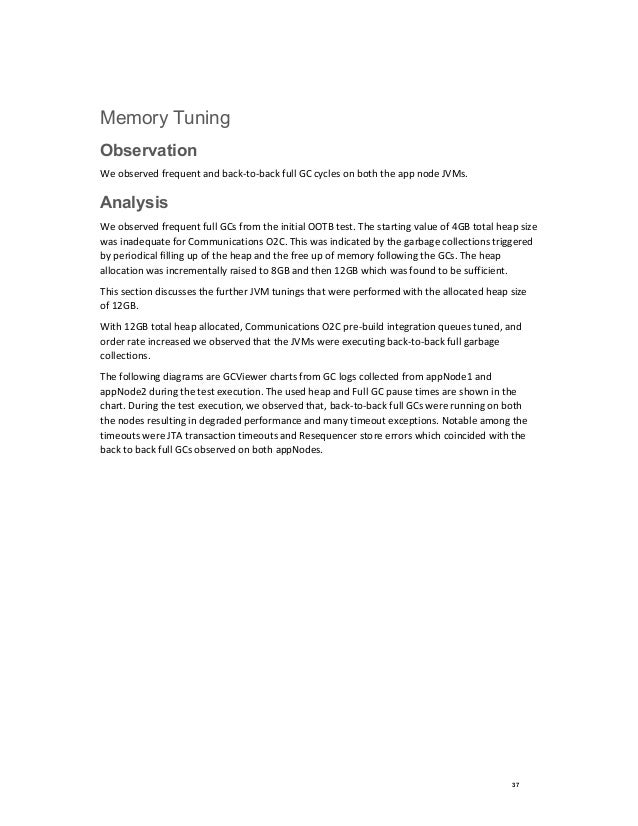 Memory Tuning

Observation

We observed frequent and back-to-back full GC cycles on both the app node JVMs.

Analysis

We observed frequent full GCs from the initial OOTB test. The starting value of 4GB total heap size was inadequate for Communications O2C. This was indicated by the garbage collections triggered by periodical filling up of the heap and the free up of memory following the GCs. The heap allocation was incrementally raised to 8GB and then 12GB which was found to be sufficient.

This section discusses the further JVM tunings that were performed with the allocated heap size of 12GB.

With 12GB total heap allocated, Communications O2C pre-build integration queues tuned, and order rate increased we observed that the JVMs were executing back-to-back full garbage collections.

The following diagrams are GCViewer charts from GC logs collected from appNode1 and appNode2 during the test execution. The used heap and Full GC pause times are shown in the chart. During the test execution, we observed that, back-to-back full GCs were running on both the nodes resulting in degraded performance and many timeout exceptions. Notable among the timeouts were JTA transaction timeouts and Resequencer store errors which coincided with the back to back full GCs observed on both appNodes.

37